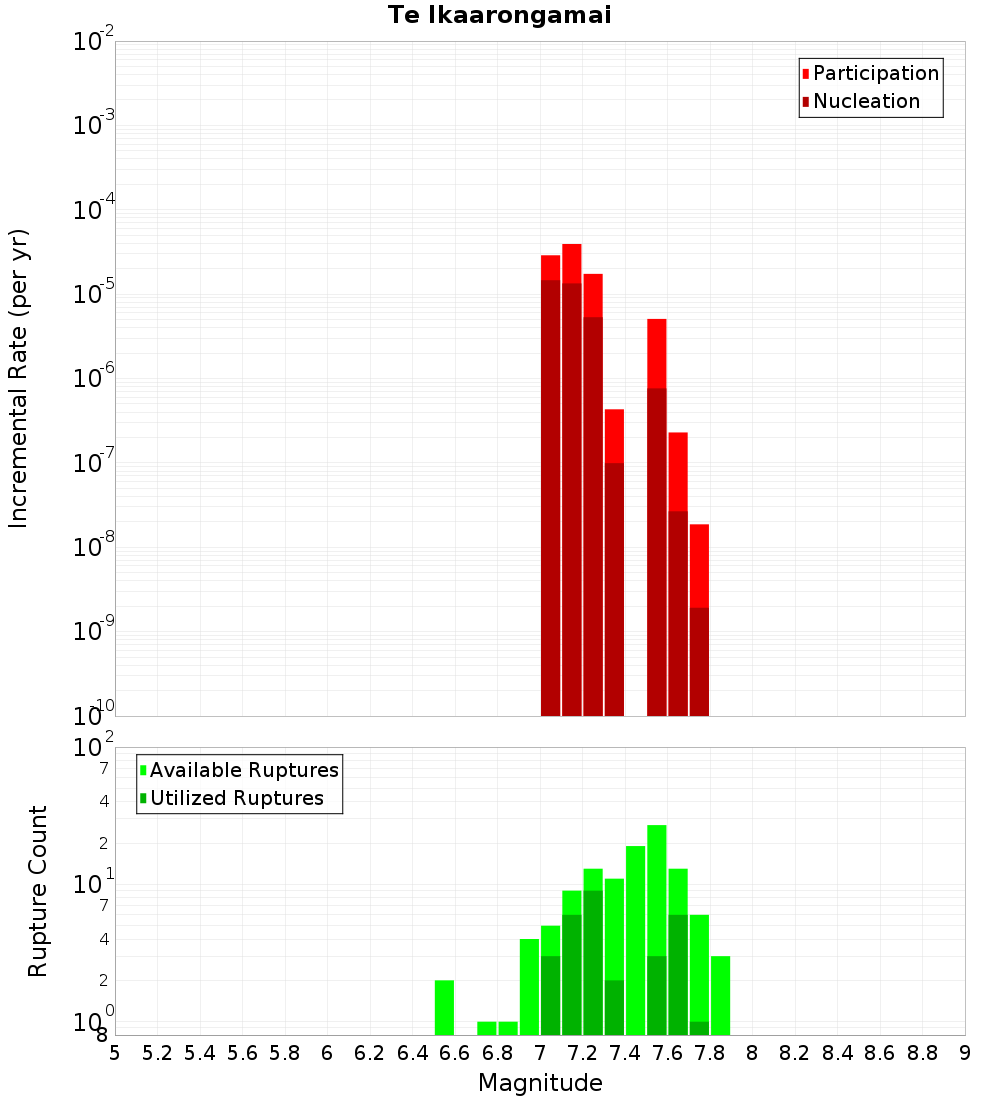 Te Ikaarongamai

Participation
Nucleation

Incremental Rate (per yr)

$10^{-2}$
$10^{-3}$
$10^{-4}$
$10^{-5}$
$10^{-6}$
$10^{-7}$
$10^{-8}$
$10^{-9}$
$10^{-10}$

Available Ruptures
Utilized Ruptures

Rupture Count

$10^{2}$
7
4
2
$10^{1}$
7
4
2
$10^{0}$
8

5 5.2 5.4 5.6 5.8 6 6.2 6.4 6.6 6.8 7 7.2 7.4 7.6 7.8 8 8.2 8.4 8.6 8.8 9

Magnitude